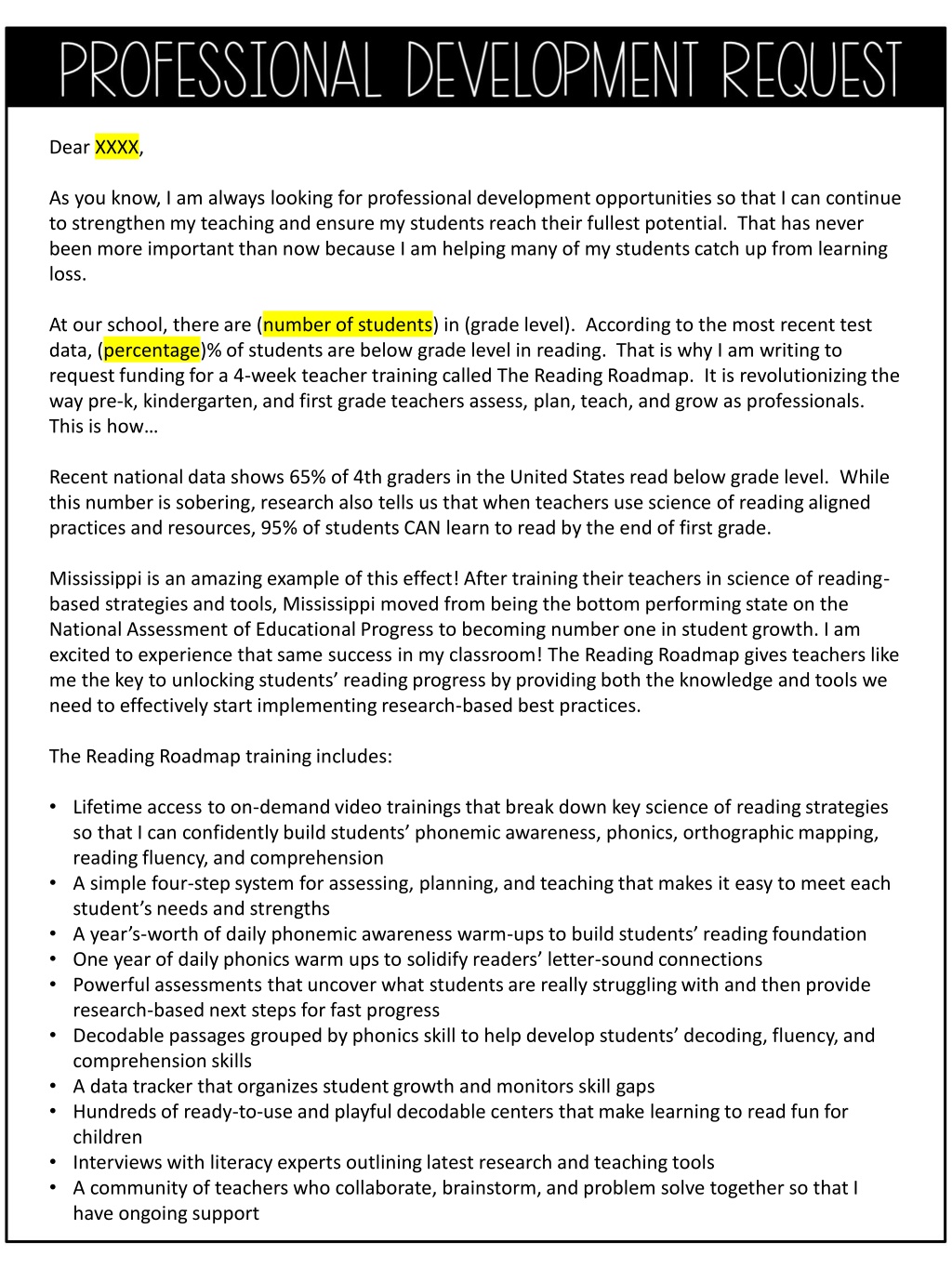 PROFESSIONAL DEVELOPMENT REQUEST

Dear XXXX,

As you know, I am always looking for professional development opportunities so that I can continue to strengthen my teaching and ensure my students reach their fullest potential. That has never been more important than now because I am helping many of my students catch up from learning loss.

At our school, there are (number of students) in (grade level). According to the most recent test data, (percentage)% of students are below grade level in reading. That is why I am writing to request funding for a 4-week teacher training called The Reading Roadmap. It is revolutionizing the way pre-k, kindergarten, and first grade teachers assess, plan, teach, and grow as professionals. This is how…

Recent national data shows 65% of 4th graders in the United States read below grade level. While this number is sobering, research also tells us that when teachers use science of reading aligned practices and resources, 95% of students CAN learn to read by the end of first grade.

Mississippi is an amazing example of this effect! After training their teachers in science of reading-based strategies and tools, Mississippi moved from being the bottom performing state on the National Assessment of Educational Progress to becoming number one in student growth. I am excited to experience that same success in my classroom! The Reading Roadmap gives teachers like me the key to unlocking students' reading progress by providing both the knowledge and tools we need to effectively start implementing research-based best practices.

The Reading Roadmap training includes:

• Lifetime access to on-demand video trainings that break down key science of reading strategies so that I can confidently build students' phonemic awareness, phonics, orthographic mapping, reading fluency, and comprehension
• A simple four-step system for assessing, planning, and teaching that makes it easy to meet each student's needs and strengths
• A year's-worth of daily phonemic awareness warm-ups to build students' reading foundation
• One year of daily phonics warm ups to solidify readers' letter-sound connections
• Powerful assessments that uncover what students are really struggling with and then provide research-based next steps for fast progress
• Decodable passages grouped by phonics skill to help develop students' decoding, fluency, and comprehension skills
• A data tracker that organizes student growth and monitors skill gaps
• Hundreds of ready-to-use and playful decodable centers that make learning to read fun for children
• Interviews with literacy experts outlining latest research and teaching tools
• A community of teachers who collaborate, brainstorm, and problem solve together so that I have ongoing support